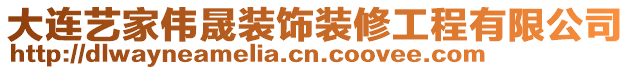 大连艺家伟晟装饰装修工程有限公司
http://dlwayneamelia.cn.coovee.com